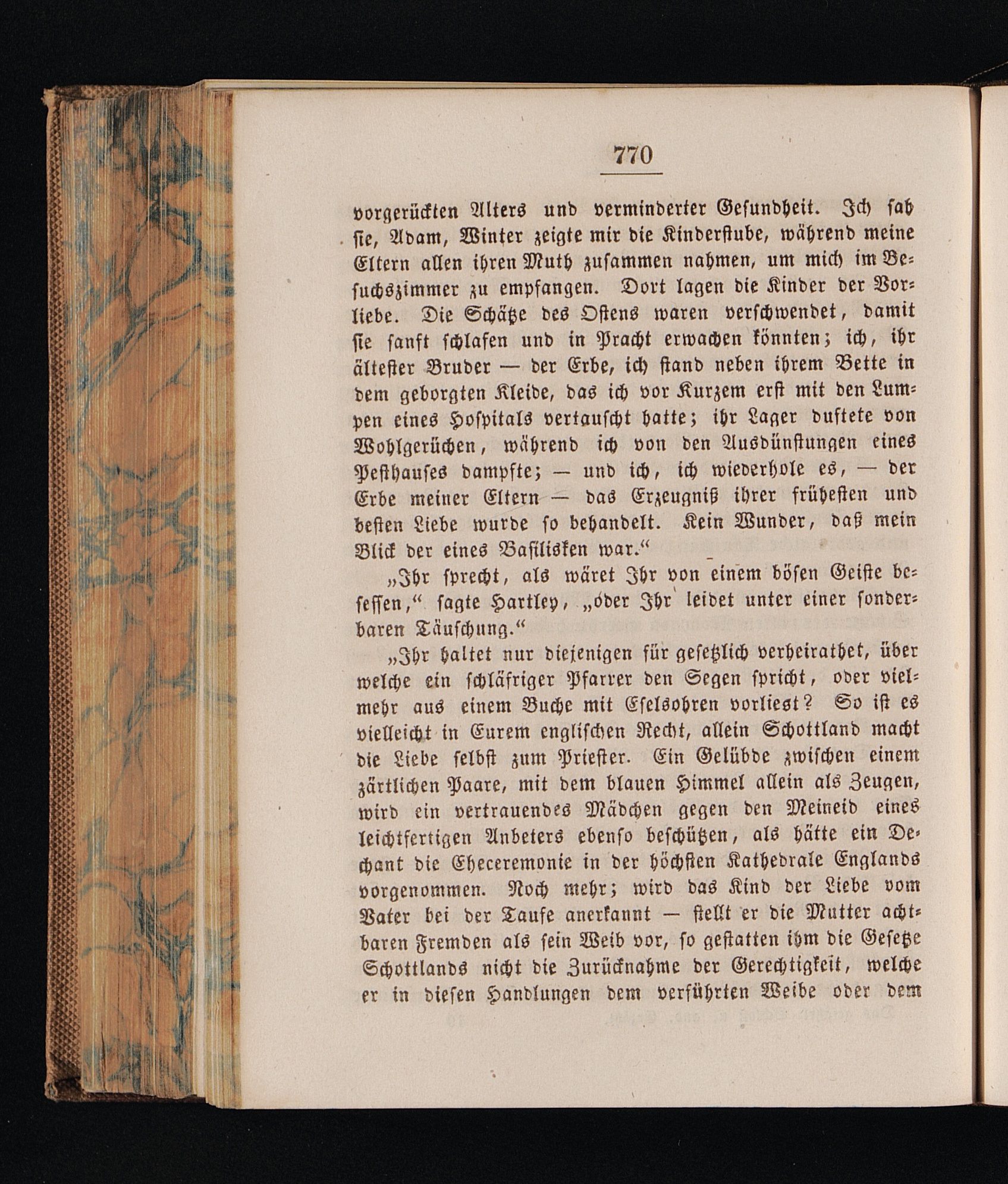 770

vorgerückten Alters und verminderter Gesundheit. Ich sah sie, Adam, Winter zeigte mir die Kinderstube, während meine Eltern allen ihren Muth zusammen nahmen, um mich im Besuchszimmer zu empfangen. Dort lagen die Kinder der Vorliebe. Die Schätze des Ostens waren verschwendet, damit sie sanft schlafen und in Pracht erwachen könnten; ich, ihr ältester Bruder — der Erbe, ich stand neben ihrem Bette in dem geborgten Kleide, das ich vor Kurzem erst mit den Lumpen eines Hospitals vertauscht hatte; ihr Lager duftete von Wohlgerüchen, während ich von den Ausdünstungen eines Pesthauses dampfte; — und ich, ich wiederhole es, — der Erbe meiner Eltern — das Erzeugniß ihrer frühesten und besten Liebe wurde so behandelt. Kein Wunder, daß mein Blick der eines Basilisken war.“

„Ihr sprecht, als wäret Ihr von einem bösen Geiste besessen,“ sagte Hartley, „oder Ihr leidet unter einer sonderbaren Täuschung.“

„Ihr haltet nur diejenigen für gesetzlich verheirathet, über welche ein schläfriger Pfarrer den Segen spricht, oder vielmehr aus einem Buche mit Eselsohren vorliest? So ist es vielleicht in Eurem englischen Recht, allein Schottland macht die Liebe selbst zum Priester. Ein Gelübde zwischen einem zärtlichen Paare, mit dem blauen Himmel allein als Zeugen, wird ein vertrauendes Mädchen gegen den Meineid eines leichtfertigen Anbeters ebenso beschützen, als hätte ein Dechant die Eheceremonie in der höchsten Kathedrale Englands vorgenommen. Noch mehr; wird das Kind der Liebe vom Vater bei der Taufe anerkannt — stellt er die Mutter achtbaren Fremden als sein Weib vor, so gestatten ihm die Gesetze Schottlands nicht die Zurücknahme der Gerechtigkeit, welche er in diesen Handlungen dem verführten Weibe oder dem